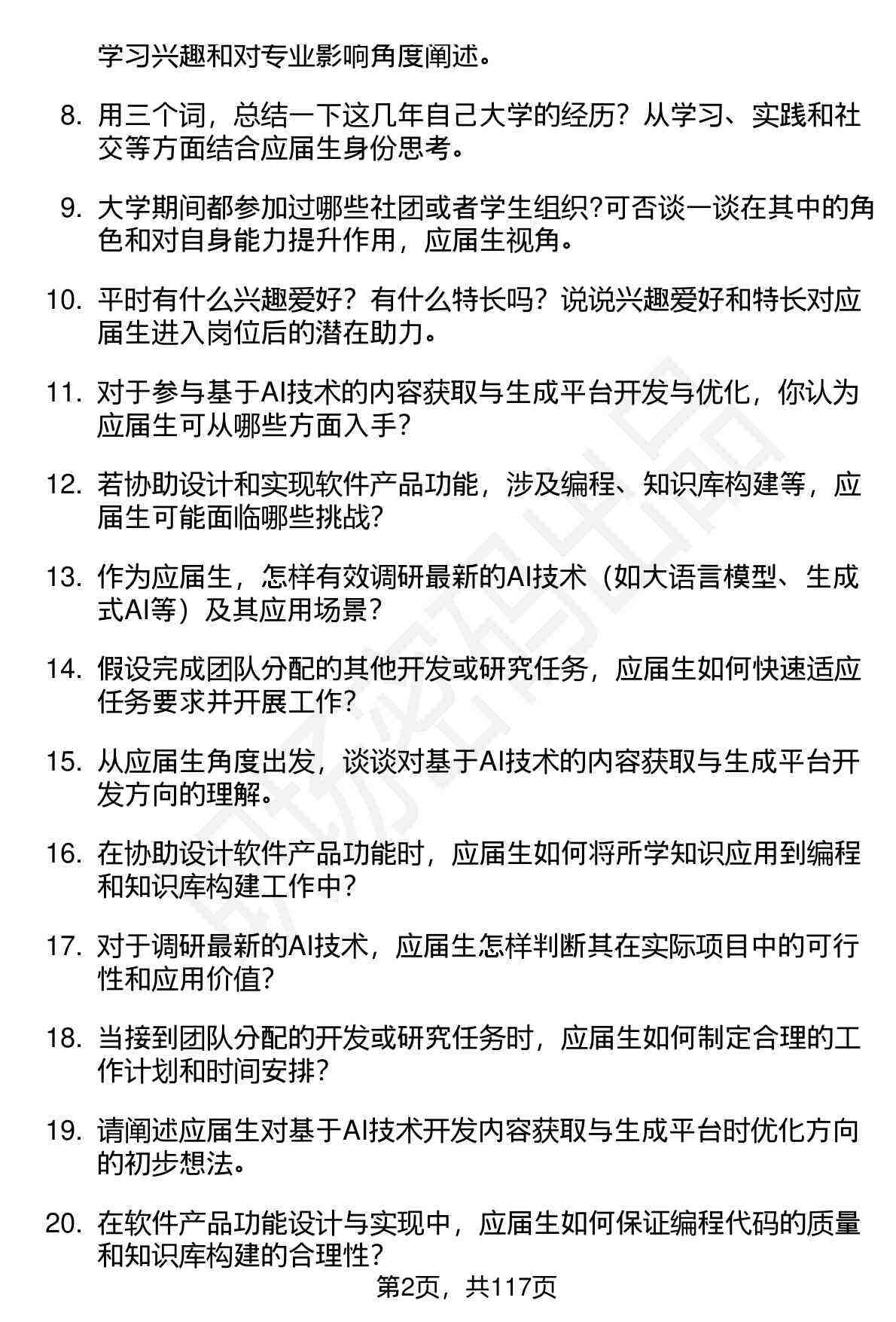 学习兴趣和对专业影响角度阐述。

8. 用三个词，总结一下这几年自己大学的经历？从学习、实践和社交等方面结合应届生身份思考。

9. 大学期间都参加过哪些社团或者学生组织?可否谈一谈在其中的角色和对自身能力提升作用，应届生视角。

10. 平时有什么兴趣爱好？有什么特长吗？说说兴趣爱好和特长对应届生进入岗位后的潜在助力。

11. 对于参与基于AI技术的内容获取与生成平台开发与优化，你认为应届生可从哪些方面入手？

12. 若协助设计和实现软件产品功能，涉及编程、知识库构建等，应届生可能面临哪些挑战？

13. 作为应届生，怎样有效调研最新的AI技术（如大语言模型、生成式AI等）及其应用场景？

14. 假设完成团队分配的其他开发或研究任务，应届生如何快速适应任务要求并开展工作？

15. 从应届生角度出发，谈谈对基于AI技术的内容获取与生成平台开发方向的理解。

16. 在协助设计软件产品功能时，应届生如何将所学知识应用到编程和知识库构建工作中？

17. 对于调研最新的AI技术，应届生怎样判断其在实际项目中的可行性和应用价值？

18. 当接到团队分配的开发或研究任务时，应届生如何制定合理的工作计划和时间安排？

19. 请阐述应届生对基于AI技术开发内容获取与生成平台时优化方向的初步想法。

20. 在软件产品功能设计与实现中，应届生如何保证编程代码的质量和知识库构建的合理性？

第2页，共117页